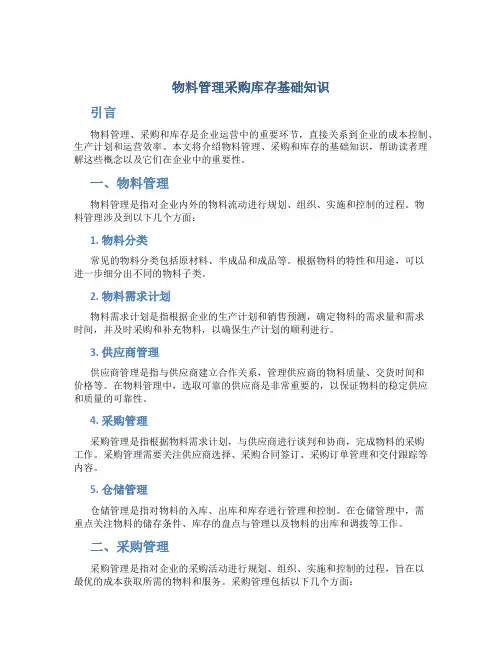 物料管理采购库存基础知识

引言

物料管理、采购和库存是企业运营中的重要环节，直接关系到企业的成本控制、生产计划和运营效率。本文将介绍物料管理、采购和库存的基础知识，帮助读者理解这些概念以及它们在企业中的重要性。

一、物料管理

物料管理是指对企业内外的物料流动进行规划、组织、实施和控制的过程。物料管理涉及到以下几个方面：

1.物料分类

常见的物料分类包括原材料、半成品和成品等。根据物料的特性和用途，可以进一步细分出不同的物料子类。

2.物料需求计划

物料需求计划是指根据企业的生产计划和销售预测，确定物料的需求量和需求时间，并及时采购和补充物料，以确保生产计划的顺利进行。

3.供应商管理

供应商管理是指与供应商建立合作关系，管理供应商的物料质量、交货时间和价格等。在物料管理中，选取可靠的供应商是非常重要的，以保证物料的稳定供应和质量的可靠性。

4.采购管理

采购管理是指根据物料需求计划，与供应商进行谈判和协商，完成物料的采购工作。采购管理需要关注供应商选择、采购合同签订、采购订单管理和交付跟踪等内容。

5.仓储管理

仓储管理是指对物料的入库、出库和库存进行管理和控制。在仓储管理中，需重点关注物料的储存条件、库存的盘点与管理以及物料的出库和调拨等工作。

二、采购管理

采购管理是指对企业的采购活动进行规划、组织、实施和控制的过程，旨在以最优的成本获取所需的物料和服务。采购管理包括以下几个方面：